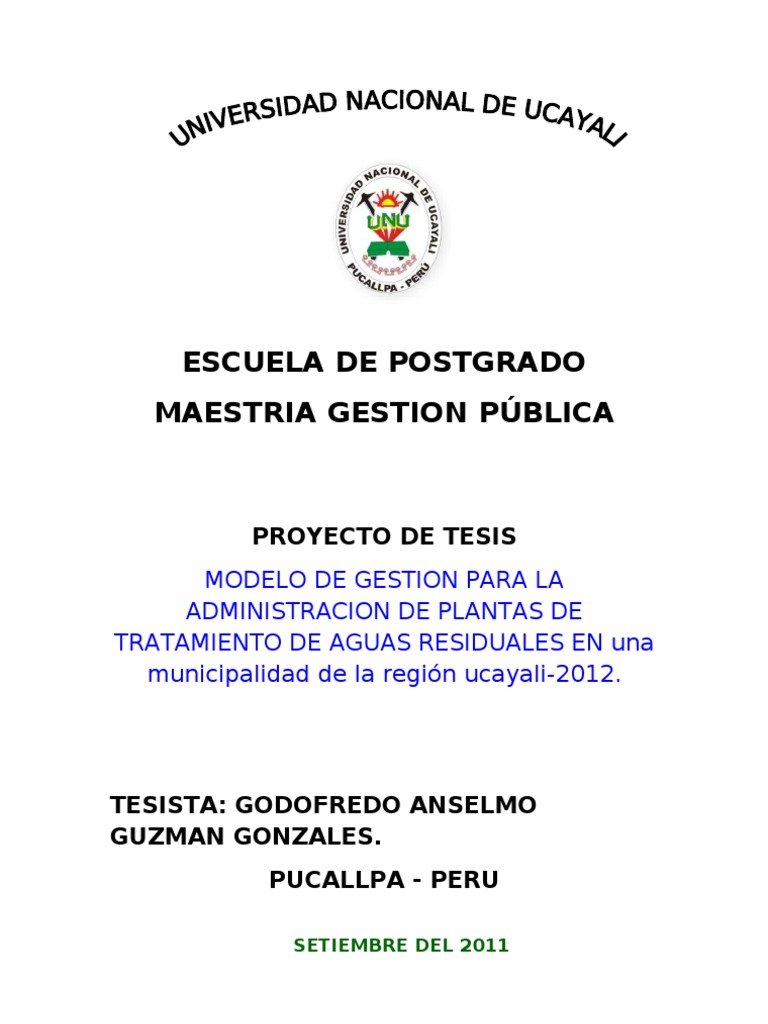 UNIVERSIDAD NACIONAL DE UCAYALI

UNIVERSIDAD NACIONAL DE UCAYALI
UNU
PUCALLPA - PERU

ESCUELA DE POSTGRADO
MAESTRIA GESTION PÚBLICA

PROYECTO DE TESIS

MODELO DE GESTION PARA LA ADMINISTRACION DE PLANTAS DE TRATAMIENTO DE AGUAS RESIDUALES EN una municipalidad de la región ucayali-2012.

TESISTA: GODOFREDO ANSELMO GUZMAN GONZALES.

PUCALLPA - PERU

SETIEMBRE DEL 2011